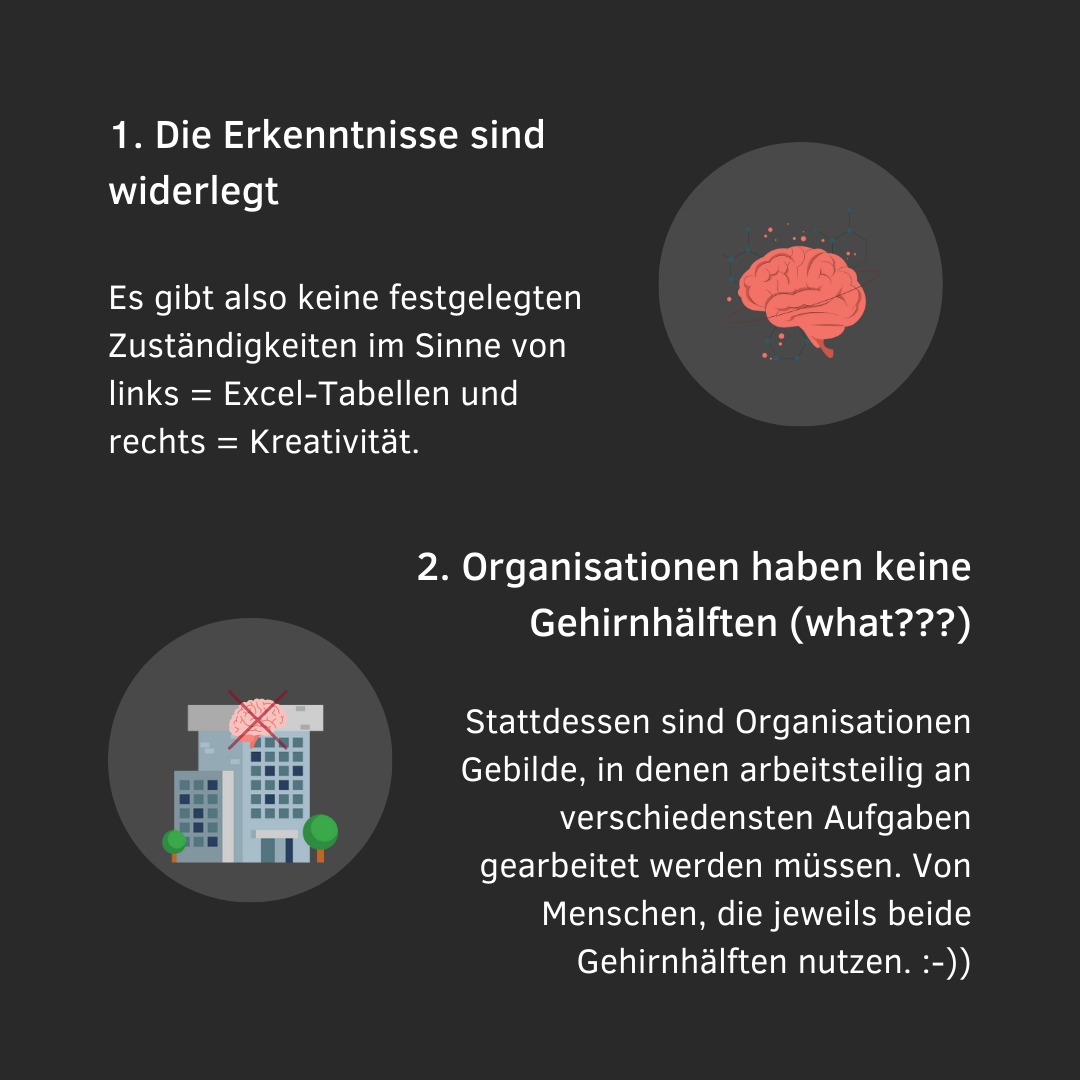 1. Die Erkenntnisse sind widerlegt

Es gibt also keine festgelegten Zuständigkeiten im Sinne von links = Excel-Tabellen und rechts = Kreativität.

2. Organisationen haben keine Gehirnhälften (what???)

Stattdessen sind Organisationen Gebilde, in denen arbeitsteilig an verschiedensten Aufgaben gearbeitet werden müssen. Von Menschen, die jeweils beide Gehirnhälften nutzen. :-))